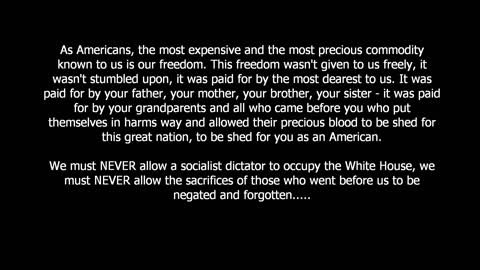 As Americans, the most expensive and the most precious commodity known to us is our freedom. This freedom wasn't given to us freely, it wasn't stumbled upon, it was paid for by the most dearest to us. It was paid for by your father, your mother, your brother, your sister - it was paid for by your grandparents and all who came before you who put themselves in harms way and allowed their precious blood to be shed for this great nation, to be shed for you as an American.

We must NEVER allow a socialist dictator to occupy the White House, we must NEVER allow the sacrifices of those who went before us to be negated and forgotten.....